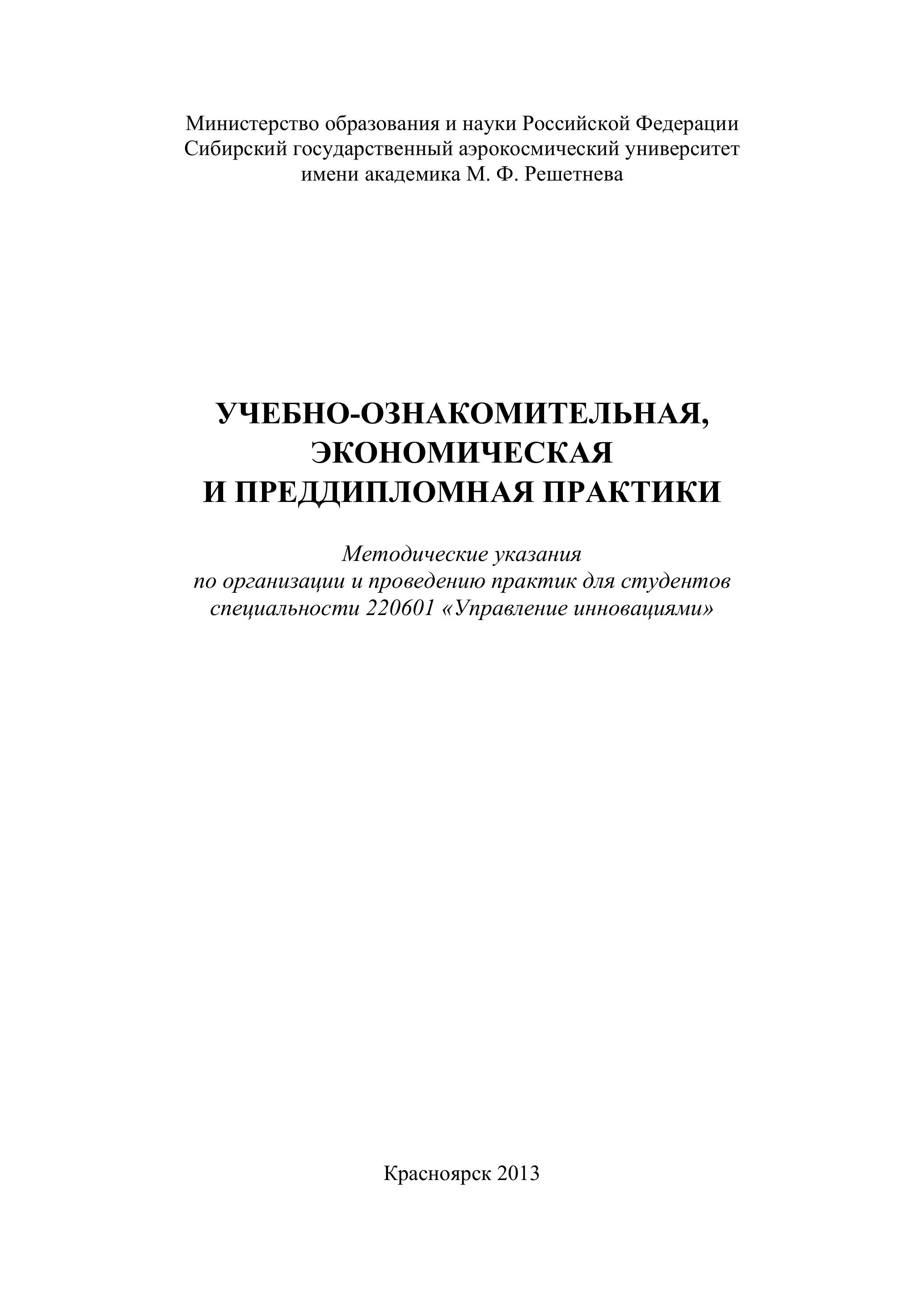 Министерство образования и науки Российской Федерации
Сибирский государственный аэрокосмический университет
имени академика М. Ф. Решетнева

УЧЕБНО-ОЗНАКОМИТЕЛЬНАЯ,
ЭКОНОМИЧЕСКАЯ
И ПРЕДДИПЛОМНАЯ ПРАКТИКИ

Методические указания
по организации и проведению практик для студентов
специальности 220601 «Управление инновациями»

Красноярск 2013